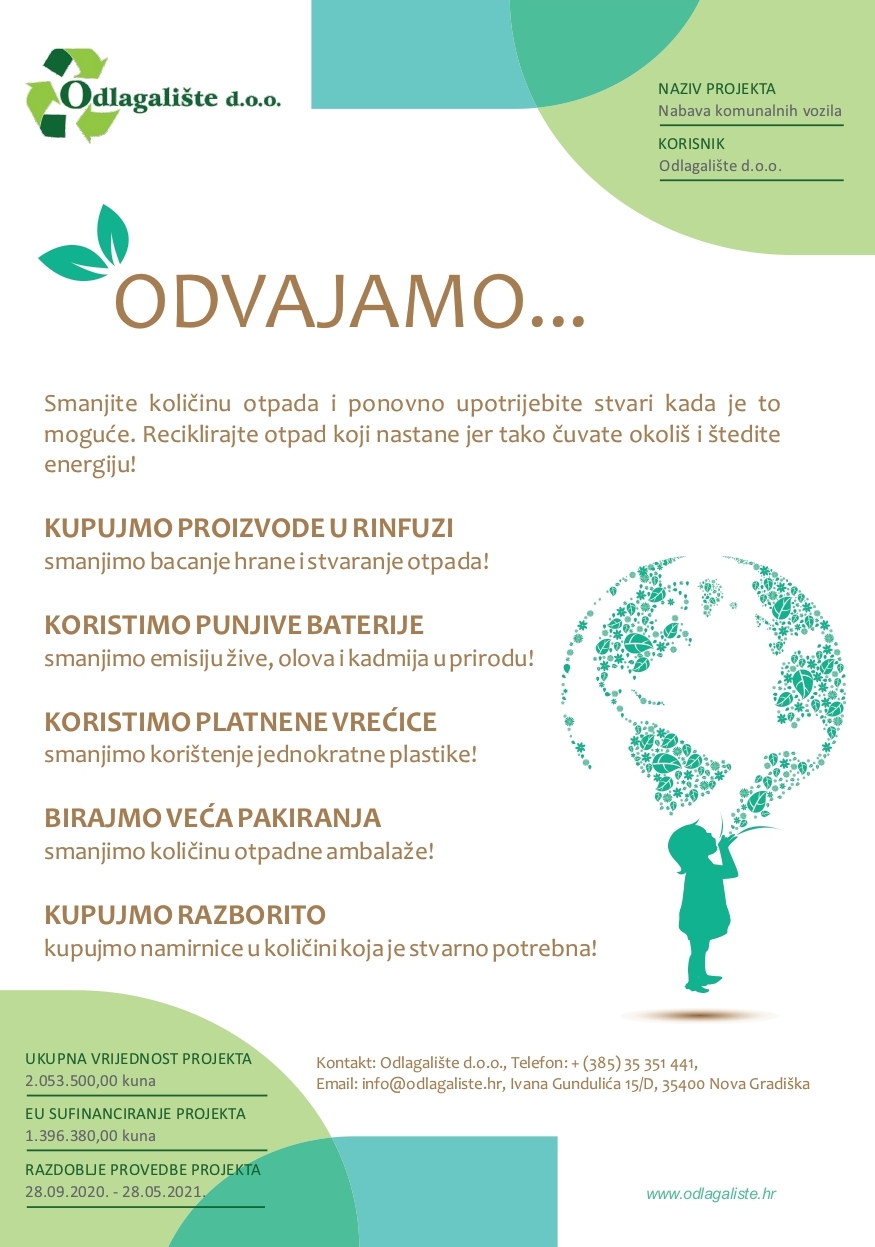 Odlagalište d.o.o.

NAZIV PROJEKTA
Nabava komunalnih vozila
KORISNIK
Odlagalište d.o.o.

ODVAJAMO...

Smanjite količinu otpada i ponovno upotrijebite stvari kada je to moguće. Reciklirajte otpad koji nastane jer tako čuvate okoliš i štedite energiju!

KUPUJMO PROIZVODE U RINFUZI
smanjimo bacanje hrane i stvaranje otpada!

KORISTIMO PUNJIVE BATERIJE
smanjimo emisiju žive, olova i kadmija u prirodu!

KORISTIMO PLATNENE VREĆICE
smanjimo korištenje jednokratne plastike!

BIRAJMO VEĆA PAKIRANJA
smanjimo količinu otpadne ambalaže!

KUPUJMO RAZBORITO
kupujmo namirnice u količini koja je stvarno potrebna!

UKUPNA VRIJEDNOST PROJEKTA
2.053.500,00 kuna
EU SUFINANCIRANJE PROJEKTA
1.396.380,00 kuna
RAZDOBLJE PROVEDBE PROJEKTA
28.09.2020. - 28.05.2021.

Kontakt: Odlagalište d.o.o., Telefon: + (385) 35 351 441,
Email: info@odlagaliste.hr, Ivana Gundulića 15/D, 35400 Nova Gradiška

www.odlagaliste.hr